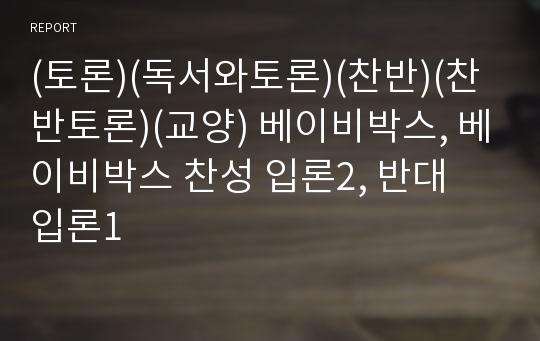 REPORT

(토론)(독서와토론)(찬반)(찬반토론)(교양) 베이비박스, 베이비박스 찬성 입론2, 반대 입론1